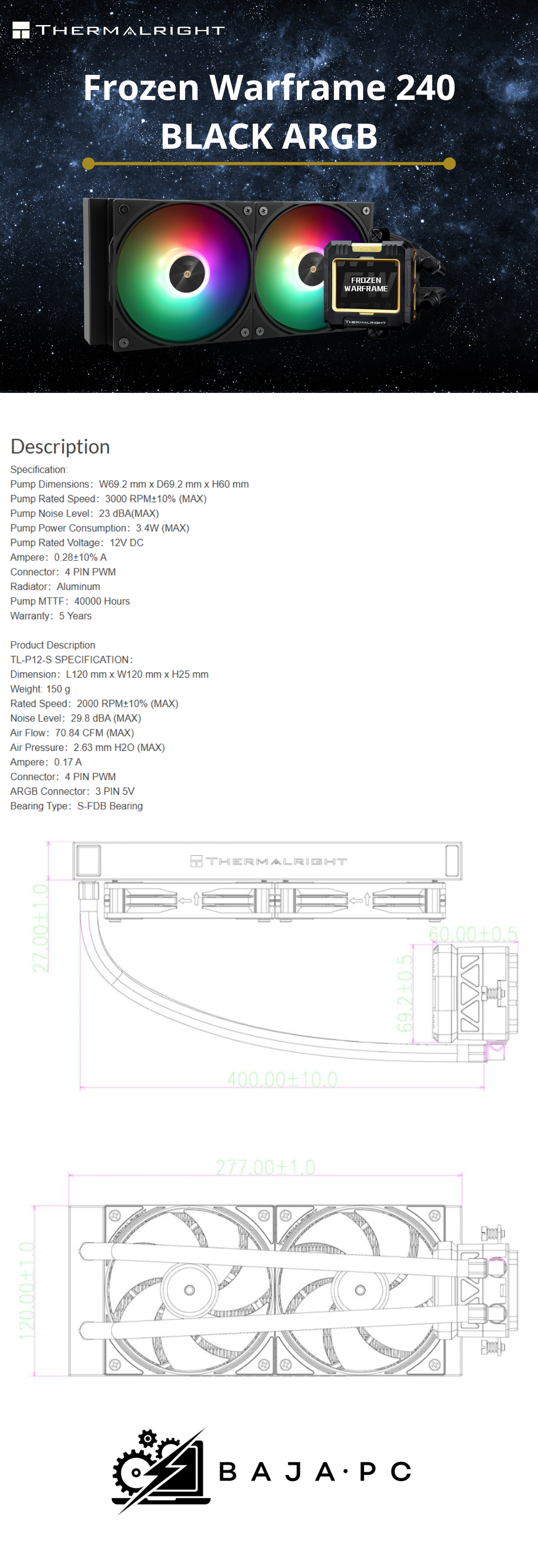 THERMALRIGHT

Frozen Warframe 240
BLACK ARGB

FROZEN WARFRAME
THERMALRIGHT

Description

Specification:
Pump Dimensions: W69.2 mm x D69.2 mm x H60 mm
Pump Rated Speed: 3000 RPM±10% (MAX)
Pump Noise Level: 23 dBA(MAX)
Pump Power Consumption: 3.4W (MAX)
Pump Rated Voltage: 12V DC
Ampere: 0.28±10% A
Connector: 4 PIN PWM
Radiator: Aluminum
Pump MTTF: 40000 Hours
Warranty: 5 Years

Product Description
TL-P12-S SPECIFICATION:
Dimension: L120 mm x W120 mm x H25 mm
Weight: 150 g
Rated Speed: 2000 RPM±10% (MAX)
Noise Level: 29.8 dBA (MAX)
Air Flow: 70.84 CFM (MAX)
Air Pressure: 2.63 mm H2O (MAX)
Ampere: 0.17 A
Connector: 4 PIN PWM
ARGB Connector: 3 PIN 5V
Bearing Type: S-FDB Bearing

THERMALRIGHT
27.00±1.0
60.00±0.5
69.2±0.5
400.00±10.0

277.00±1.0
120.00±1.0

BAJA·PC